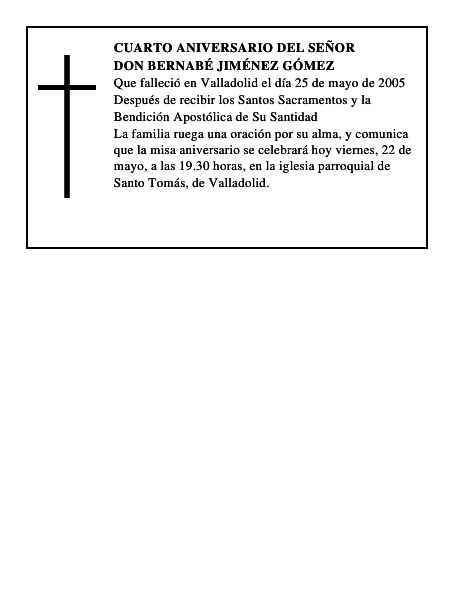 CUARTO ANIVERSARIO DEL SEÑOR
DON BERNABÉ JIMÉNEZ GÓMEZ

Que falleció en Valladolid el día 25 de mayo de 2005
Después de recibir los Santos Sacramentos y la Bendición Apostólica de Su Santidad
La familia ruega una oración por su alma, y comunica que la misa aniversario se celebrará hoy viernes, 22 de mayo, a las 19.30 horas, en la iglesia parroquial de Santo Tomás, de Valladolid.